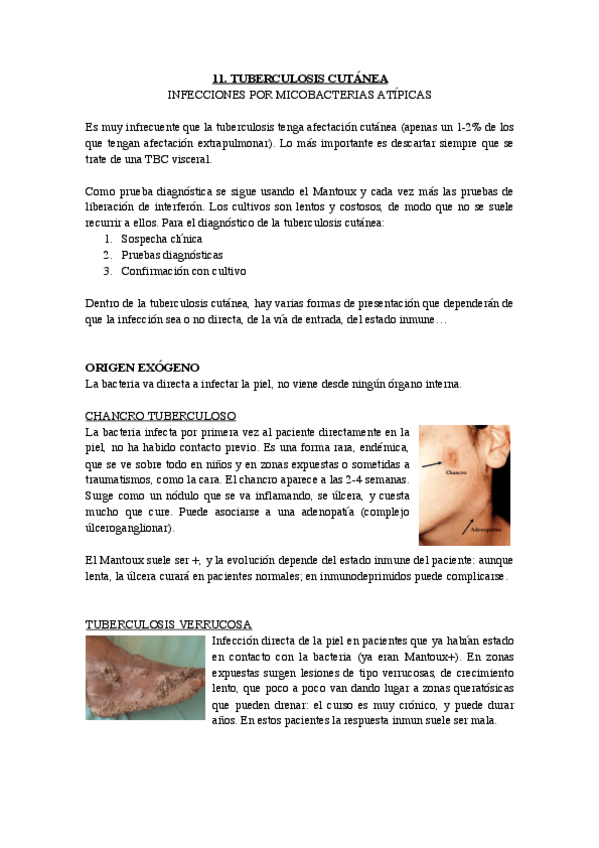 11. TUBERCULOSIS CUTÁNEA
INFECCIONES POR MICOBACTERIAS ATÍPICAS

Es muy infrecuente que la tuberculosis tenga afectación cutánea (apenas un 1-2% de los que tengan afectación extrapulmonar). Lo más importante es descartar siempre que se trate de una TBC visceral.

Como prueba diagnóstica se sigue usando el Mantoux y cada vez más las pruebas de liberación de interferón. Los cultivos son lentos y costosos, de modo que no se suele recurrir a ellos. Para el diagnóstico de la tuberculosis cutánea:
1. Sospecha clínica
2. Pruebas diagnósticas
3. Confirmación con cultivo

Dentro de la tuberculosis cutánea, hay varias formas de presentación que dependerán de que la infección sea o no directa, de la vía de entrada, del estado inmune…

ORIGEN EXÓGENO
La bacteria va directa a infectar la piel, no viene desde ningún órgano interna.

CHANCRO TUBERCULOSO
La bacteria infecta por primera vez al paciente directamente en la piel, no ha habido contacto previo. Es una forma rara, endémica, que se ve sobre todo en niños y en zonas expuestas o sometidas a traumatismos, como la cara. El chancro aparece a las 2-4 semanas. Surge como un nódulo que se va inflamando, se úlcera, y cuesta mucho que cure. Puede asociarse a una adenopatía (complejo úlceroganglionar).

Chancro
Adenopatías

El Mantoux suele ser +, y la evolución depende del estado inmune del paciente: aunque lenta, la úlcera curará en pacientes normales; en inmunodeprimidos puede complicarse.

TUBERCULOSIS VERRUCOSA
Infección directa de la piel en pacientes que ya habían estado en contacto con la bacteria (ya eran Mantoux+). En zonas expuestas surgen lesiones de tipo verrucosas, de crecimiento lento, que poco a poco van dando lugar a zonas queratósicas que pueden drenar: el curso es muy crónico, y puede durar años. En estos pacientes la respuesta inmun suele ser mala.